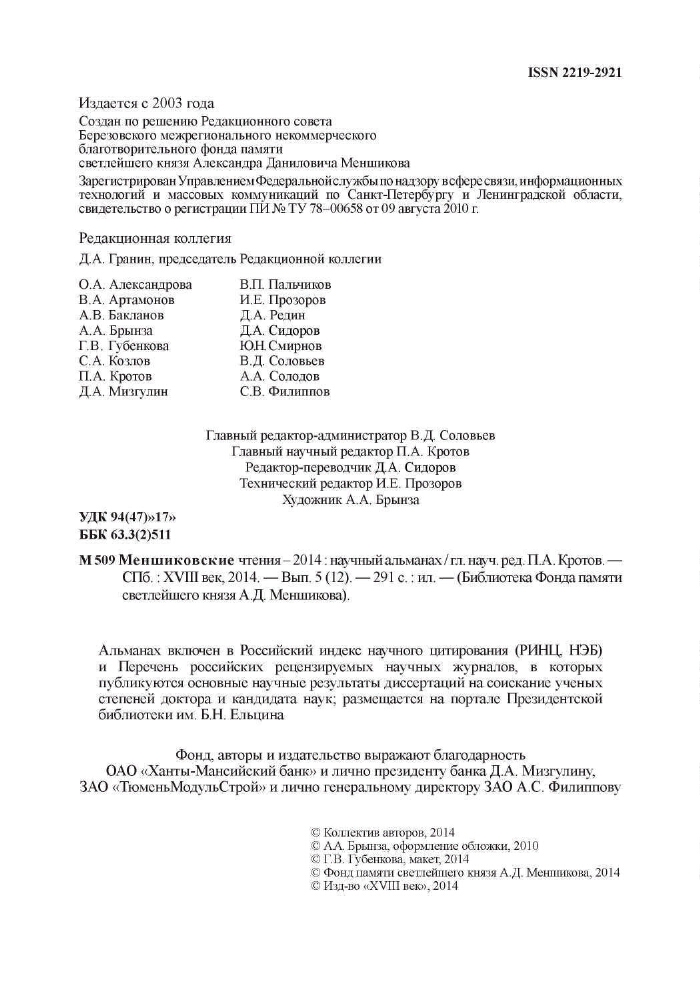 ISSN 2219-2921

Издается с 2003 года

Создан по решению Редакционного совета Березовского межрегионального некоммерческого благотворительного фонда памяти светлейшего князя Александра Даниловича Меншикова

Зарегистрирован Управлением Федеральной службы по надзору в сфере связи, информационных технологий и массовых коммуникаций по Санкт-Петербургу и Ленинградской области, свидетельство о регистрации ПИ № ТУ 78–00658 от 09 августа 2010 г.

Редакционная коллегия

Д.А. Гранин, председатель Редакционной коллегии

О.А. Александрова
В.А. Артамонов
А.В. Бакланов
А.А. Брынза
Г.В. Губенкова
С.А. Козлов
П.А. Кротов
Д.А. Мизгулин

В.П. Пальчиков
И.Е. Прозоров
Д.А. Редин
Д.А. Сидоров
Ю.Н. Смирнов
В.Д. Соловьев
А.А. Солодов
С.В. Филиппов

Главный редактор-администратор В.Д. Соловьев
Главный научный редактор П.А. Кротов
Редактор-переводчик Д.А. Сидоров
Технический редактор И.Е. Прозоров
Художник А.А. Брынза

УДК 94(47)»17»
ББК 63.3(2)511

М 509 Меншиковские чтения – 2014 : научный альманах / гл. науч. ред. П.А. Кротов. — СПб. : XVIII век, 2014. — Вып. 5 (12). — 291 с. : ил. — (Библиотека Фонда памяти светлейшего князя А.Д. Меншикова).

Альманах включен в Российский индекс научного цитирования (РИНЦ, НЭБ) и Перечень российских рецензируемых научных журналов, в которых публикуются основные научные результаты диссертаций на соискание ученых степеней доктора и кандидата наук; размещается на портале Президентской библиотеки им. Б.Н. Ельцина

Фонд, авторы и издательство выражают благодарность ОАО «Ханты-Мансийский банк» и лично президенту банка Д.А. Мизгулину, ЗАО «ТюменьМодульСтрой» и лично генеральному директору ЗАО А.С. Филиппову

© Коллектив авторов, 2014
© А.А. Брынза, оформление обложки, 2010
© Г.В. Губенкова, макет, 2014
© Фонд памяти светлейшего князя А.Д. Меншикова, 2014
© Изд-во «XVIII век», 2014